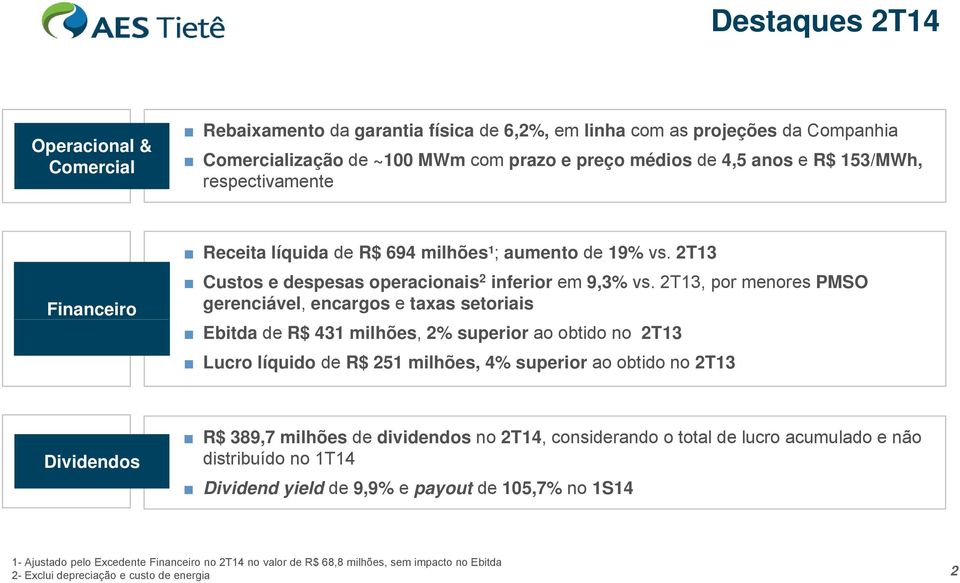 AES Tietê

Destaques 2T14

Operacional & Comercial

Rebaixamento da garantia física de 6,2%, em linha com as projeções da Companhia

Comercialização de ~100 MWm com prazo e preço médios de 4,5 anos e R$ 153/MWh, respectivamente

Financeiro

Receita líquida de R$ 694 milhões$^1$; aumento de 19% vs. 2T13

Custos e despesas operacionais$^2$ inferior em 9,3% vs. 2T13, por menores PMSO gerenciável, encargos e taxas setoriais

Ebitda de R$ 431 milhões, 2% superior ao obtido no 2T13

Lucro líquido de R$ 251 milhões, 4% superior ao obtido no 2T13

Dividendos

R$ 389,7 milhões de dividendos no 2T14, considerando o total de lucro acumulado e não distribuído no 1T14

Dividend yield de 9,9% e payout de 105,7% no 1S14

1- Ajustado pelo Excedente Financeiro no 2T14 no valor de R$ 68,8 milhões, sem impacto no Ebitda
2- Exclui depreciação e custo de energia

2